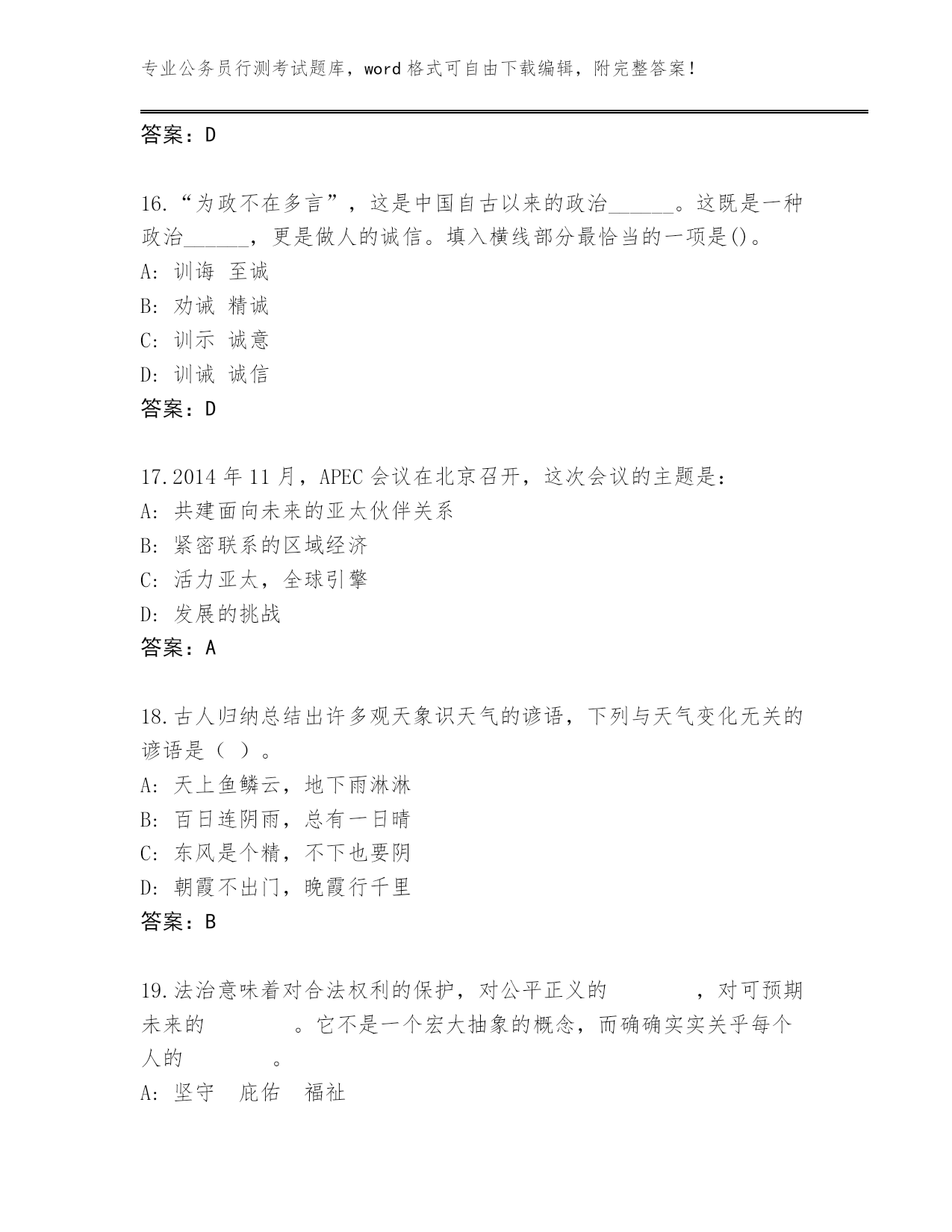 专业公务员行测考试题库，word 格式可自由下载编辑，附完整答案！

答案：D

16.“为政不在多言”，这是中国自古以来的政治______。这既是一种政治______，更是做人的诚信。填入横线部分最恰当的一项是()。
A: 训诲 至诚
B: 劝诫 精诚
C: 训示 诚意
D: 训诫 诚信
答案：D

17.2014 年 11 月，APEC 会议在北京召开，这次会议的主题是：
A: 共建面向未来的亚太伙伴关系
B: 紧密联系的区域经济
C: 活力亚太，全球引擎
D: 发展的挑战
答案：A

18.古人归纳总结出许多观天象识天气的谚语，下列与天气变化无关的谚语是（ ）。
A: 天上鱼鳞云，地下雨淋淋
B: 百日连阴雨，总有一日晴
C: 东风是个精，不下也要阴
D: 朝霞不出门，晚霞行千里
答案：B

19.法治意味着对合法权利的保护，对公平正义的 ，对可预期未来的 。它不是一个宏大抽象的概念，而确确实实关乎每个人的 。
A: 坚守 庇佑 福祉